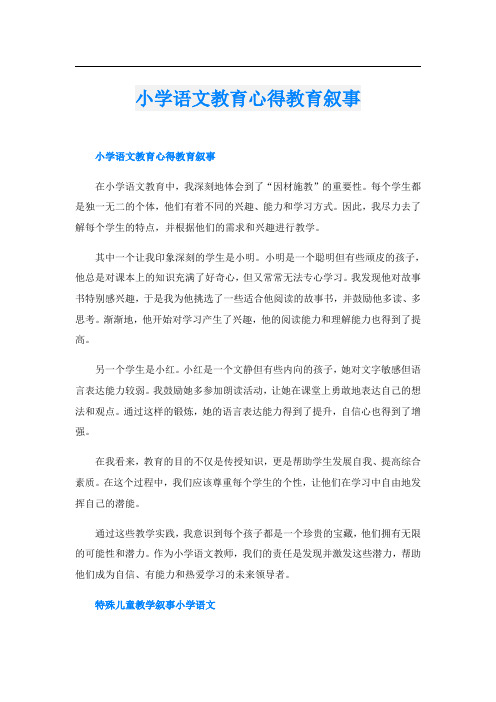 小学语文教育心得教育叙事

小学语文教育心得教育叙事

在小学语文教育中，我深刻地体会到了“因材施教”的重要性。每个学生都是独一无二的个体，他们有着不同的兴趣、能力和学习方式。因此，我尽力去了解每个学生的特点，并根据他们的需求和兴趣进行教学。

其中一个让我印象深刻的学生是小明。小明是一个聪明但有些顽皮的孩子，他总是对课本上的知识充满了好奇心，但又常常无法专心学习。我发现他对故事书特别感兴趣，于是我为他挑选了一些适合他阅读的故事书，并鼓励他多读、多思考。渐渐地，他开始对学习产生了兴趣，他的阅读能力和理解能力也得到了提高。

另一个学生是小红。小红是一个文静但有些内向的孩子，她对文字敏感但语言表达能力较弱。我鼓励她多参加朗读活动，让她在课堂上勇敢地表达自己的想法和观点。通过这样的锻炼，她的语言表达能力得到了提升，自信心也得到了增强。

在我看来，教育的目的不仅是传授知识，更是帮助学生发展自我、提高综合素质。在这个过程中，我们应该尊重每个学生的个性，让他们在学习中自由地发挥自己的潜能。

通过这些教学实践，我意识到每个孩子都是一个珍贵的宝藏，他们拥有无限的可能性和潜力。作为小学语文教师，我们的责任是发现并激发这些潜力，帮助他们成为自信、有能力和热爱学习的未来领导者。

特殊儿童教学叙事小学语文